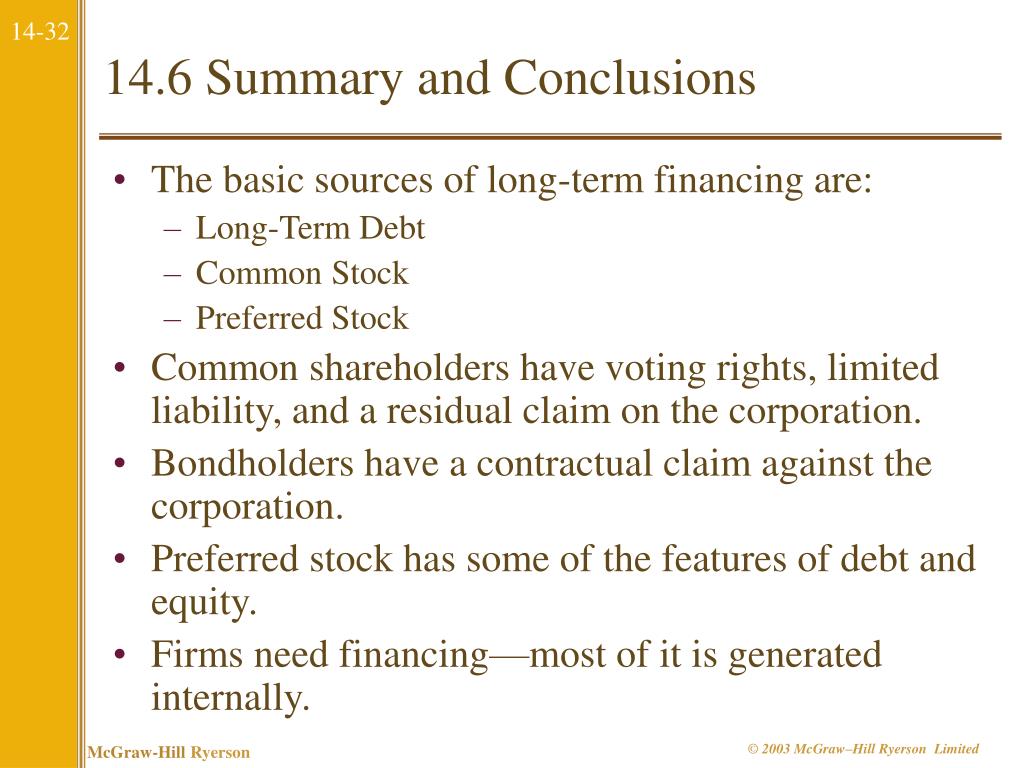 14-32

14.6 Summary and Conclusions

• The basic sources of long-term financing are:
– Long-Term Debt
– Common Stock
– Preferred Stock
• Common shareholders have voting rights, limited liability, and a residual claim on the corporation.
• Bondholders have a contractual claim against the corporation.
• Preferred stock has some of the features of debt and equity.
• Firms need financing—most of it is generated internally.

McGraw-Hill Ryerson

© 2003 McGraw–Hill Ryerson Limited